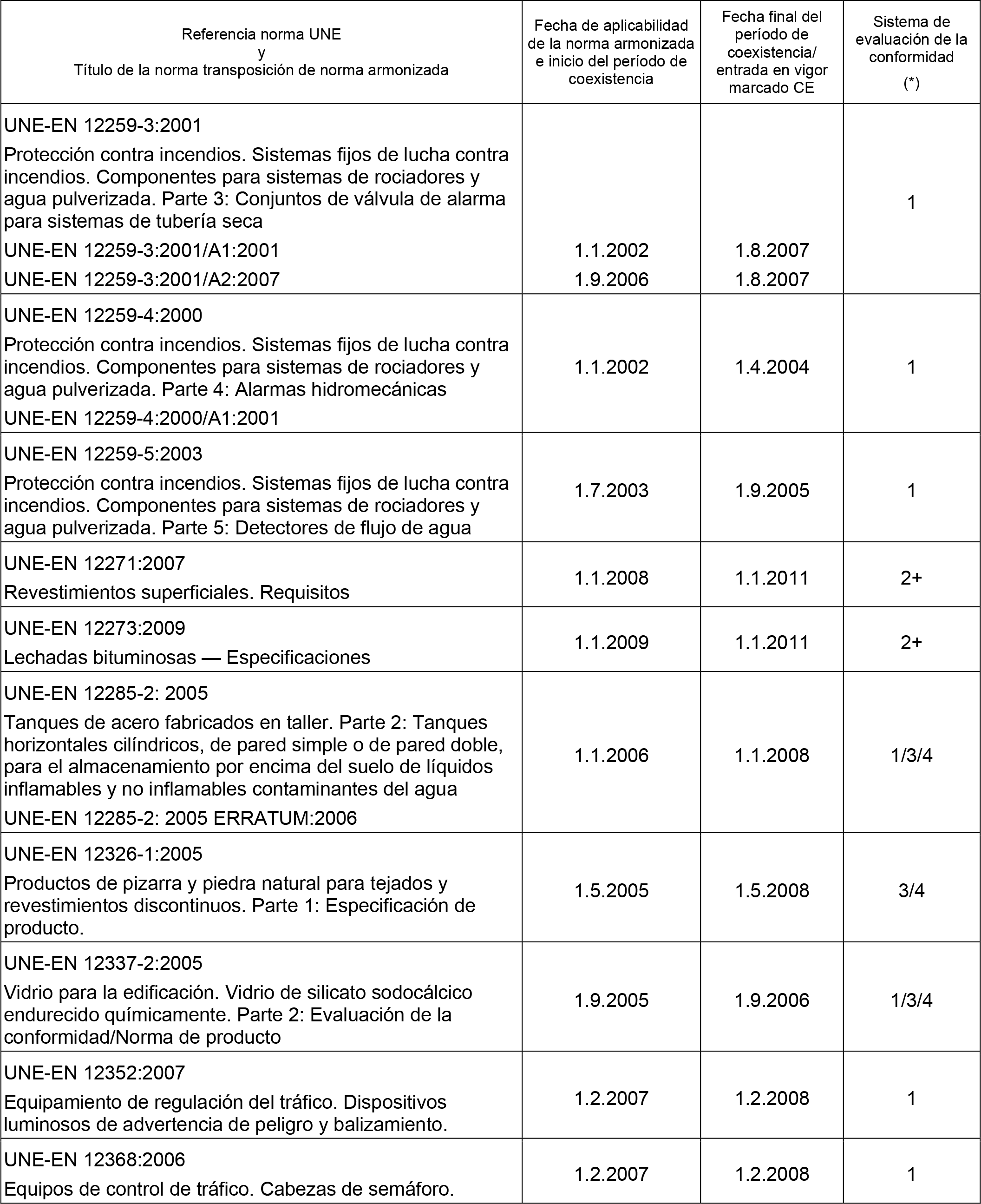 | Referencia norma UNE y Título de la norma transposición de norma armonizada | Fecha de aplicabilidad de la norma armonizada e inicio del período de coexistencia | Fecha final del período de coexistencia/ entrada en vigor marcado CE | Sistema de evaluación de la conformidad (*) |
|---|---|---|---|
| UNE-EN 12259-3:2001 Protección contra incendios. Sistemas fijos de lucha contra incendios. Componentes para sistemas de rociadores y agua pulverizada. Parte 3: Conjuntos de válvula de alarma para sistemas de tubería seca UNE-EN 12259-3:2001/A1:2001 UNE-EN 12259-3:2001/A2:2007 | 1.1.2002 1.9.2006 | 1.8.2007 1.8.2007 | 1 |
| UNE-EN 12259-4:2000 Protección contra incendios. Sistemas fijos de lucha contra incendios. Componentes para sistemas de rociadores y agua pulverizada. Parte 4: Alarmas hidromecánicas UNE-EN 12259-4:2000/A1:2001 | 1.1.2002 | 1.4.2004 | 1 |
| UNE-EN 12259-5:2003 Protección contra incendios. Sistemas fijos de lucha contra incendios. Componentes para sistemas de rociadores y agua pulverizada. Parte 5: Detectores de flujo de agua | 1.7.2003 | 1.9.2005 | 1 |
| UNE-EN 12271:2007 Revestimientos superficiales. Requisitos | 1.1.2008 | 1.1.2011 | 2+ |
| UNE-EN 12273:2009 Lechadas bituminosas — Especificaciones | 1.1.2009 | 1.1.2011 | 2+ |
| UNE-EN 12285-2: 2005 Tanques de acero fabricados en taller. Parte 2: Tanques horizontales cilíndricos, de pared simple o de pared doble, para el almacenamiento por encima del suelo de líquidos inflamables y no inflamables contaminantes del agua UNE-EN 12285-2: 2005 ERRATUM:2006 | 1.1.2006 | 1.1.2008 | 1/3/4 |
| UNE-EN 12326-1:2005 Productos de pizarra y piedra natural para tejados y revestimientos discontinuos. Parte 1: Especificación de producto. | 1.5.2005 | 1.5.2008 | 3/4 |
| UNE-EN 12337-2:2005 Vidrio para la edificación. Vidrio de silicato sodocálcico endurecido químicamente. Parte 2: Evaluación de la conformidad/Norma de producto | 1.9.2005 | 1.9.2006 | 1/3/4 |
| UNE-EN 12352:2007 Equipamiento de regulación del tráfico. Dispositivos luminosos de advertencia de peligro y balizamiento. | 1.2.2007 | 1.2.2008 | 1 |
| UNE-EN 12368:2006 Equipos de control de tráfico. Cabezas de semáforo. | 1.2.2007 | 1.2.2008 | 1 |